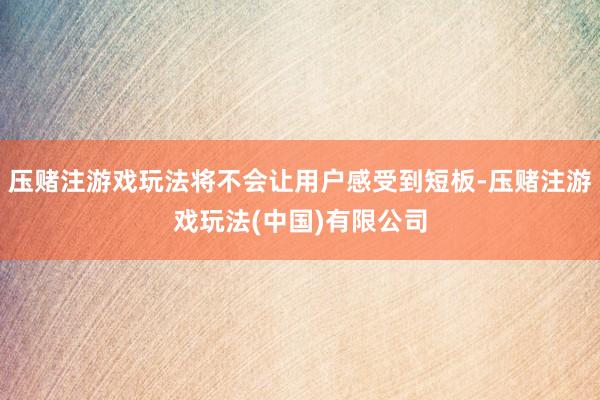 压赌注游戏玩法将不会让用户感受到短板-压赌注游戏玩法(中国)有限公司